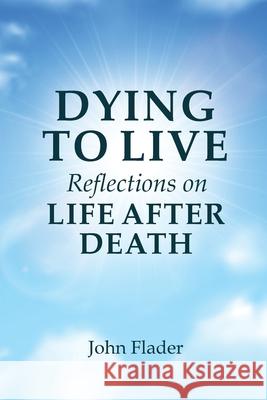 DYING TO LIVE

Reflections on LIFE AFTER DEATH

John Flader

Kraina Książek